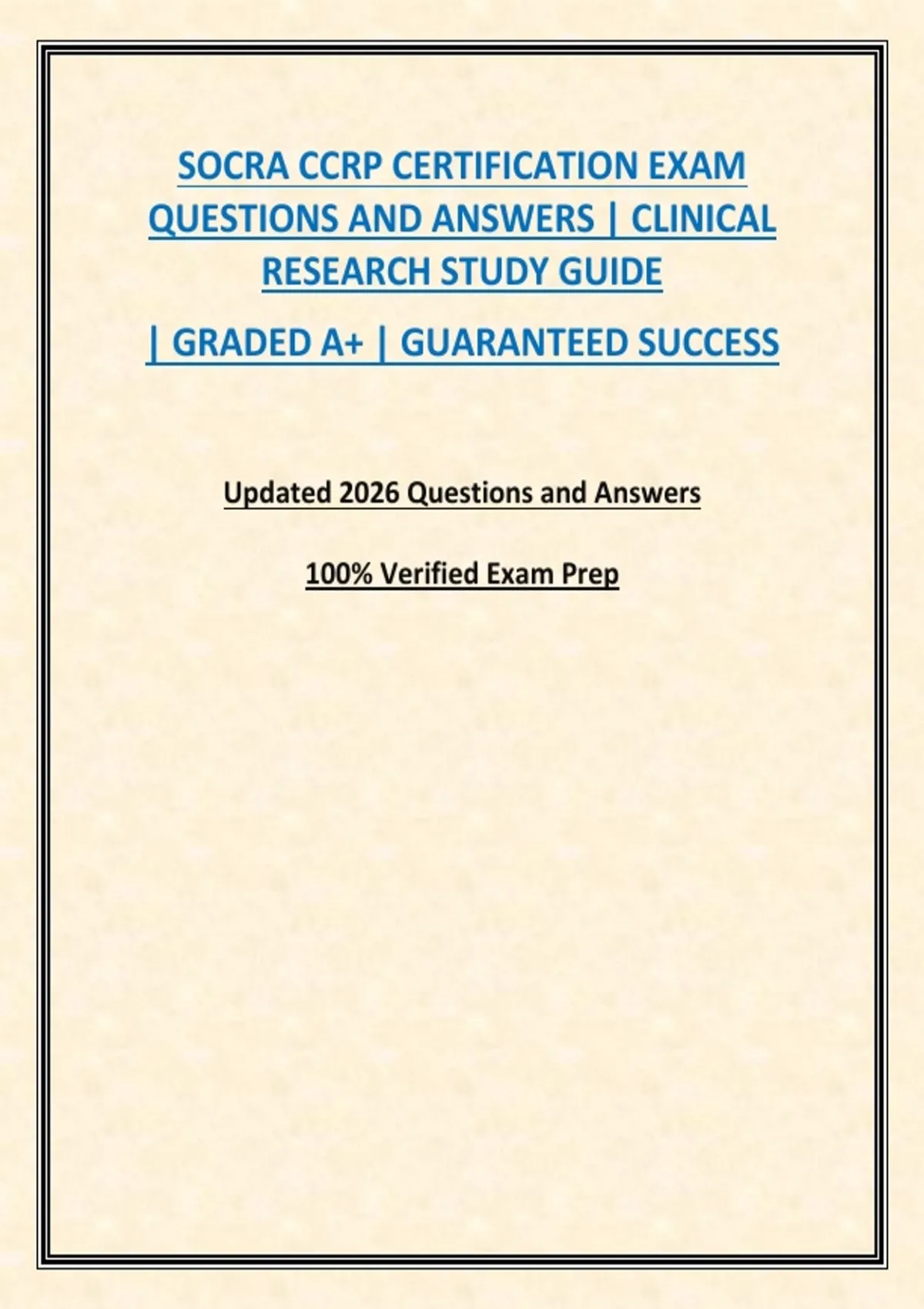 SOCRA CCRP CERTIFICATION EXAM QUESTIONS AND ANSWERS | CLINICAL RESEARCH STUDY GUIDE

| GRADED A+ | GUARANTEED SUCCESS

Updated 2026 Questions and Answers

100% Verified Exam Prep